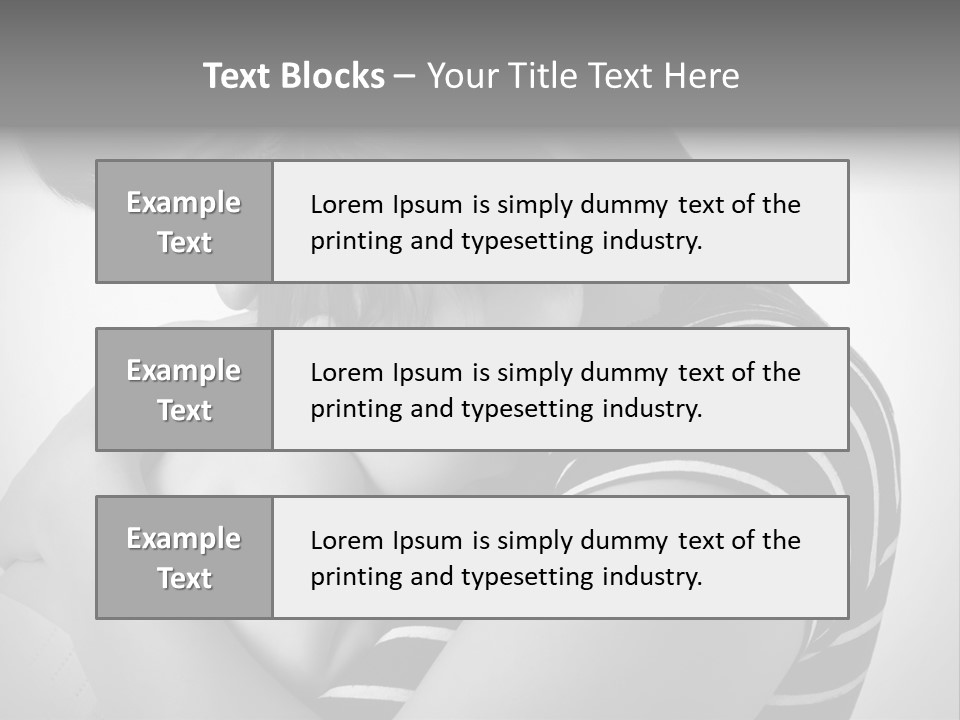 Text Blocks – Your Title Text Here

Example Text

Lorem Ipsum is simply dummy text of the printing and typesetting industry.

Example Text

Lorem Ipsum is simply dummy text of the printing and typesetting industry.

Example Text

Lorem Ipsum is simply dummy text of the printing and typesetting industry.